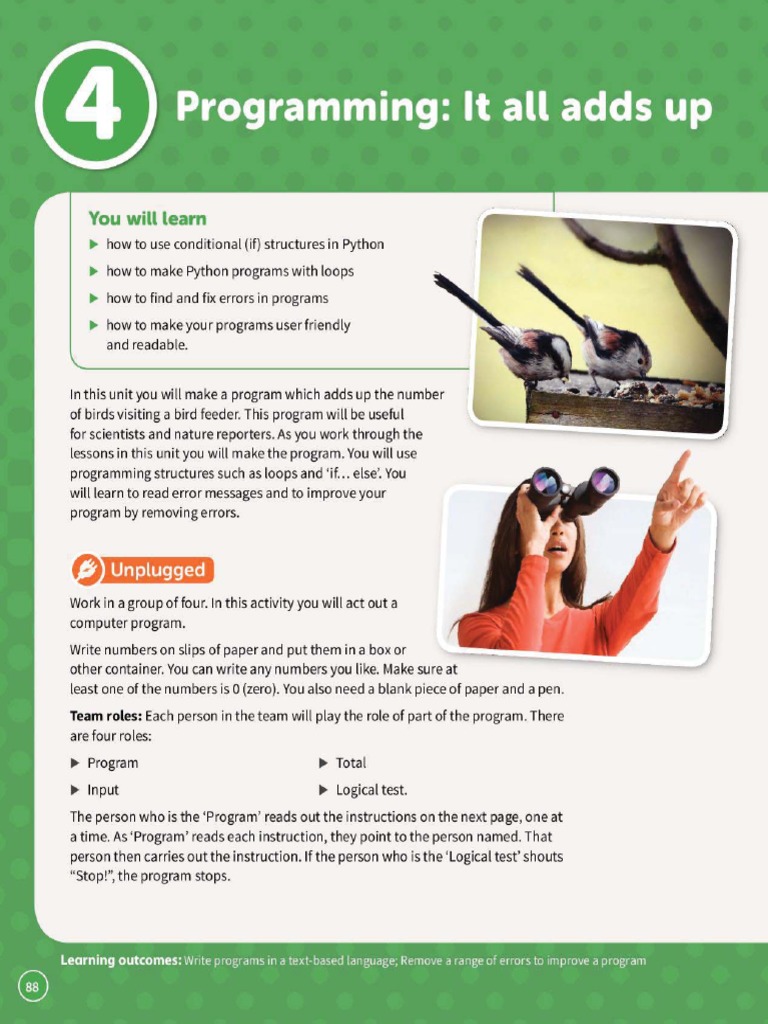 4 Programming: It all adds up

You will learn
▶ how to use conditional (if) structures in Python
▶ how to make Python programs with loops
▶ how to find and fix errors in programs
▶ how to make your programs user friendly and readable.

In this unit you will make a program which adds up the number of birds visiting a bird feeder. This program will be useful for scientists and nature reporters. As you work through the lessons in this unit you will make the program. You will use programming structures such as loops and 'if… else'. You will learn to read error messages and to improve your program by removing errors.

Unplugged

Work in a group of four. In this activity you will act out a computer program.

Write numbers on slips of paper and put them in a box or other container. You can write any numbers you like. Make sure at least one of the numbers is 0 (zero). You also need a blank piece of paper and a pen.

**Team roles:** Each person in the team will play the role of part of the program. There are four roles:

▶ Program
▶ Input
▶ Total
▶ Logical test.

The person who is the 'Program' reads out the instructions on the next page, one at a time. As 'Program' reads each instruction, they point to the person named. That person then carries out the instruction. If the person who is the 'Logical test' shouts "Stop!", the program stops.

**Learning outcomes:** Write programs in a text-based language; Remove a range of errors to improve a program

88